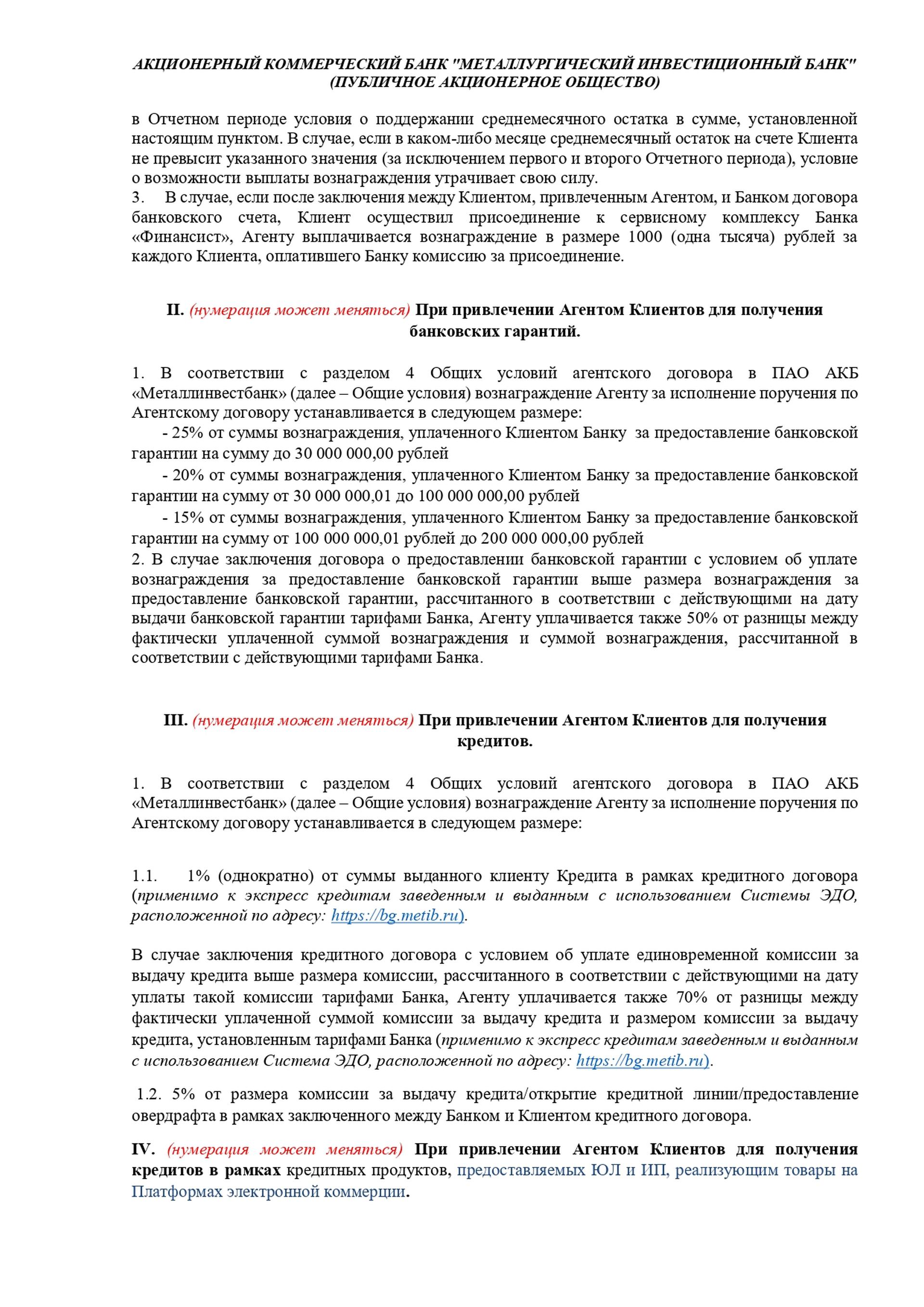 АКЦИОНЕРНЫЙ КОММЕРЧЕСКИЙ БАНК "МЕТАЛЛУРГИЧЕСКИЙ ИНВЕСТИЦИОННЫЙ БАНК" (ПУБЛИЧНОЕ АКЦИОНЕРНОЕ ОБЩЕСТВО)

в Отчетном периоде условия о поддержании среднемесячного остатка в сумме, установленной настоящим пунктом. В случае, если в каком-либо месяце среднемесячный остаток на счете Клиента не превысит указанного значения (за исключением первого и второго Отчетного периода), условие о возможности выплаты вознаграждения утрачивает свою силу.
3. В случае, если после заключения между Клиентом, привлеченным Агентом, и Банком договора банковского счета, Клиент осуществил присоединение к сервисному комплексу Банка «Финансист», Агенту выплачивается вознаграждение в размере 1000 (одна тысяча) рублей за каждого Клиента, оплатившего Банку комиссию за присоединение.

II. (нумерация может меняться) При привлечении Агентом Клиентов для получения банковских гарантий.

1. В соответствии с разделом 4 Общих условий агентского договора в ПАО АКБ «Металлинвестбанк» (далее – Общие условия) вознаграждение Агенту за исполнение поручения по Агентскому договору устанавливается в следующем размере:
- 25% от суммы вознаграждения, уплаченного Клиентом Банку за предоставление банковской гарантии на сумму до 30 000 000,00 рублей
- 20% от суммы вознаграждения, уплаченного Клиентом Банку за предоставление банковской гарантии на сумму от 30 000 000,01 до 100 000 000,00 рублей
- 15% от суммы вознаграждения, уплаченного Клиентом Банку за предоставление банковской гарантии на сумму от 100 000 000,01 рублей до 200 000 000,00 рублей
2. В случае заключения договора о предоставлении банковской гарантии с условием об уплате вознаграждения за предоставление банковской гарантии выше размера вознаграждения за предоставление банковской гарантии, рассчитанного в соответствии с действующими на дату выдачи банковской гарантии тарифами Банка, Агенту уплачивается также 50% от разницы между фактически уплаченной суммой вознаграждения и суммой вознаграждения, рассчитанной в соответствии с действующими тарифами Банка.

III. (нумерация может меняться) При привлечении Агентом Клиентов для получения кредитов.

1. В соответствии с разделом 4 Общих условий агентского договора в ПАО АКБ «Металлинвестбанк» (далее – Общие условия) вознаграждение Агенту за исполнение поручения по Агентскому договору устанавливается в следующем размере:

1.1. 1% (однократно) от суммы выданного клиенту Кредита в рамках кредитного договора (применимо к экспресс кредитам заведенным и выданным с использованием Системы ЭДО, расположенной по адресу: https://bg.metib.ru).

В случае заключения кредитного договора с условием об уплате единовременной комиссии за выдачу кредита выше размера комиссии, рассчитанного в соответствии с действующими на дату уплаты такой комиссии тарифами Банка, Агенту уплачивается также 70% от разницы между фактически уплаченной суммой комиссии за выдачу кредита и размером комиссии за выдачу кредита, установленным тарифами Банка (применимо к экспресс кредитам заведенным и выданным с использованием Система ЭДО, расположенной по адресу: https://bg.metib.ru).

1.2. 5% от размера комиссии за выдачу кредита/открытие кредитной линии/предоставление овердрафта в рамках заключенного между Банком и Клиентом кредитного договора.

IV. (нумерация может меняться) При привлечении Агентом Клиентов для получения кредитов в рамках кредитных продуктов, предоставляемых ЮЛ и ИП, реализующим товары на Платформах электронной коммерции.